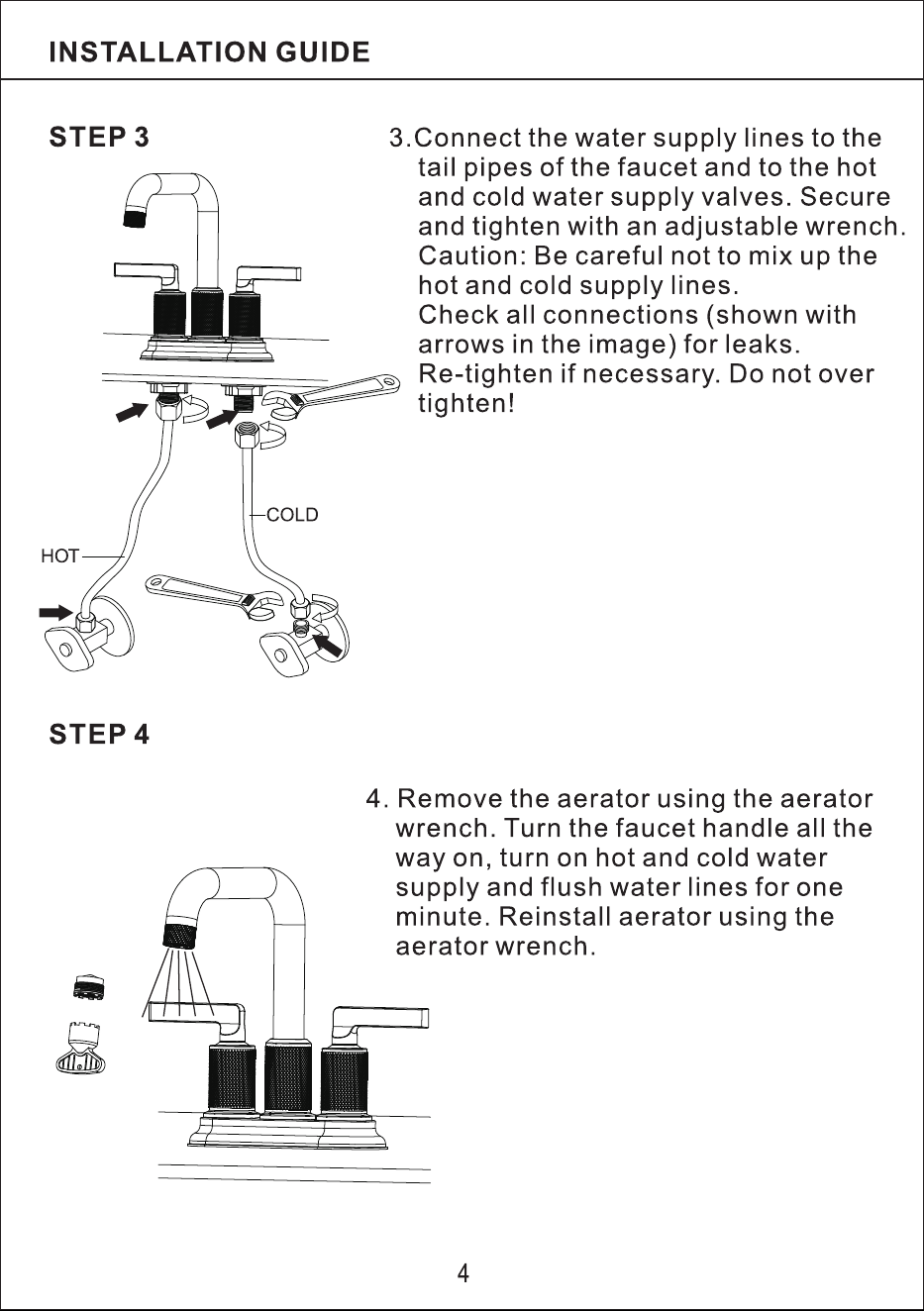 INSTALLATION GUIDE

STEP 3

3.Connect the water supply lines to the tail pipes of the faucet and to the hot and cold water supply valves. Secure and tighten with an adjustable wrench. Caution: Be careful not to mix up the hot and cold supply lines.
Check all connections (shown with arrows in the image) for leaks.
Re-tighten if necessary. Do not over tighten!

COLD

HOT

STEP 4

4. Remove the aerator using the aerator wrench. Turn the faucet handle all the way on, turn on hot and cold water supply and flush water lines for one minute. Reinstall aerator using the aerator wrench.

4